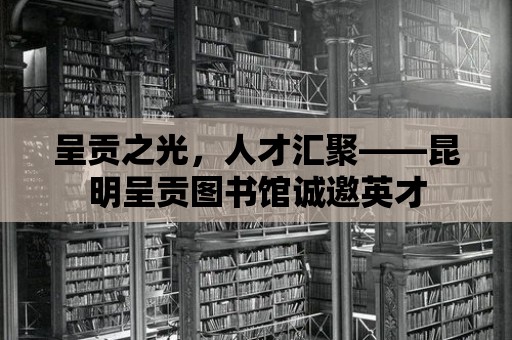 呈贡之光，人才汇聚——昆明呈贡图书馆诚邀英才